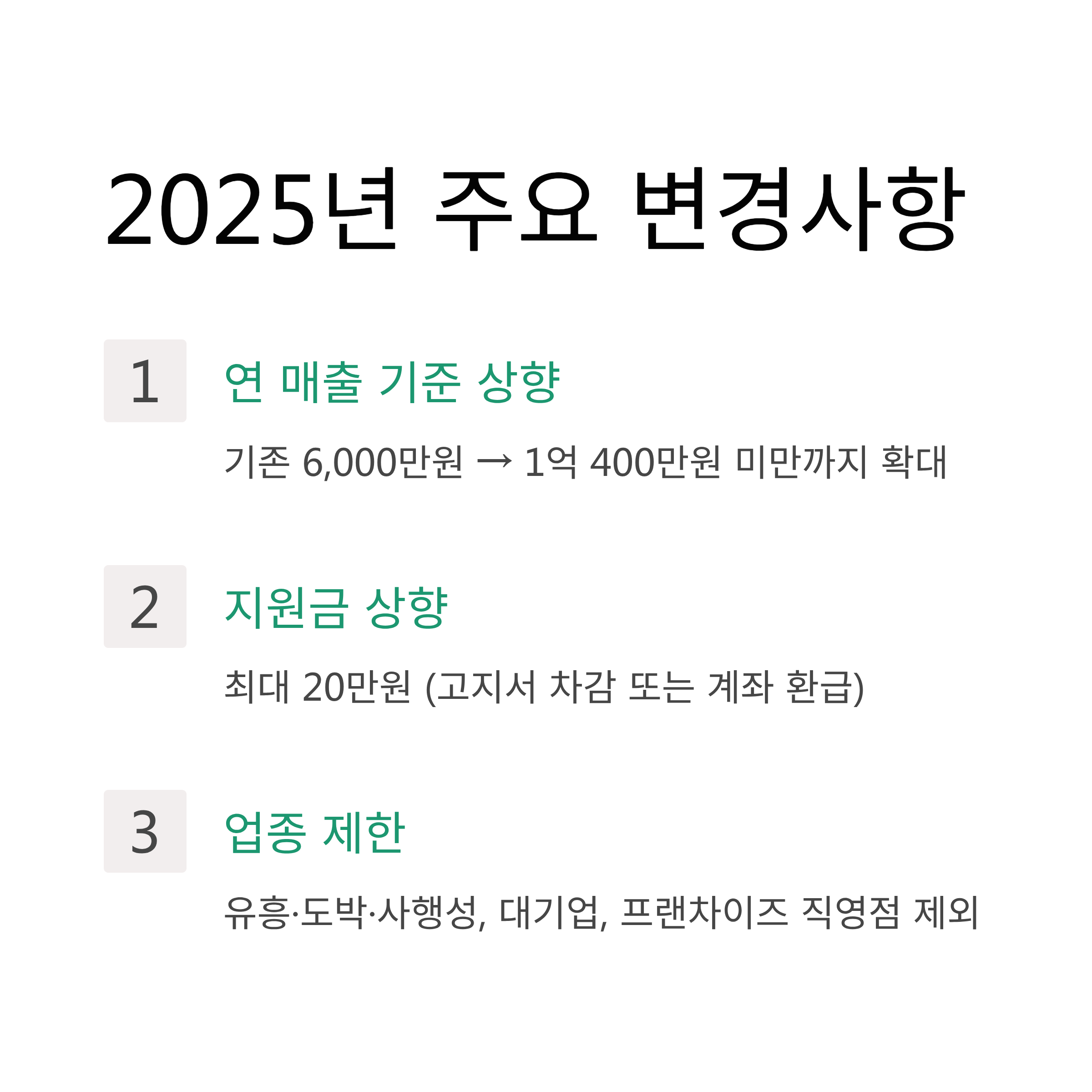 2025년 주요 변경사항

1

연 매출 기준 상향

기존 6,000만원 → 1억 400만원 미만까지 확대

2

지원금 상향

최대 20만원 (고지서 차감 또는 계좌 환급)

3

업종 제한

유흥·도박·사행성, 대기업, 프랜차이즈 직영점 제외